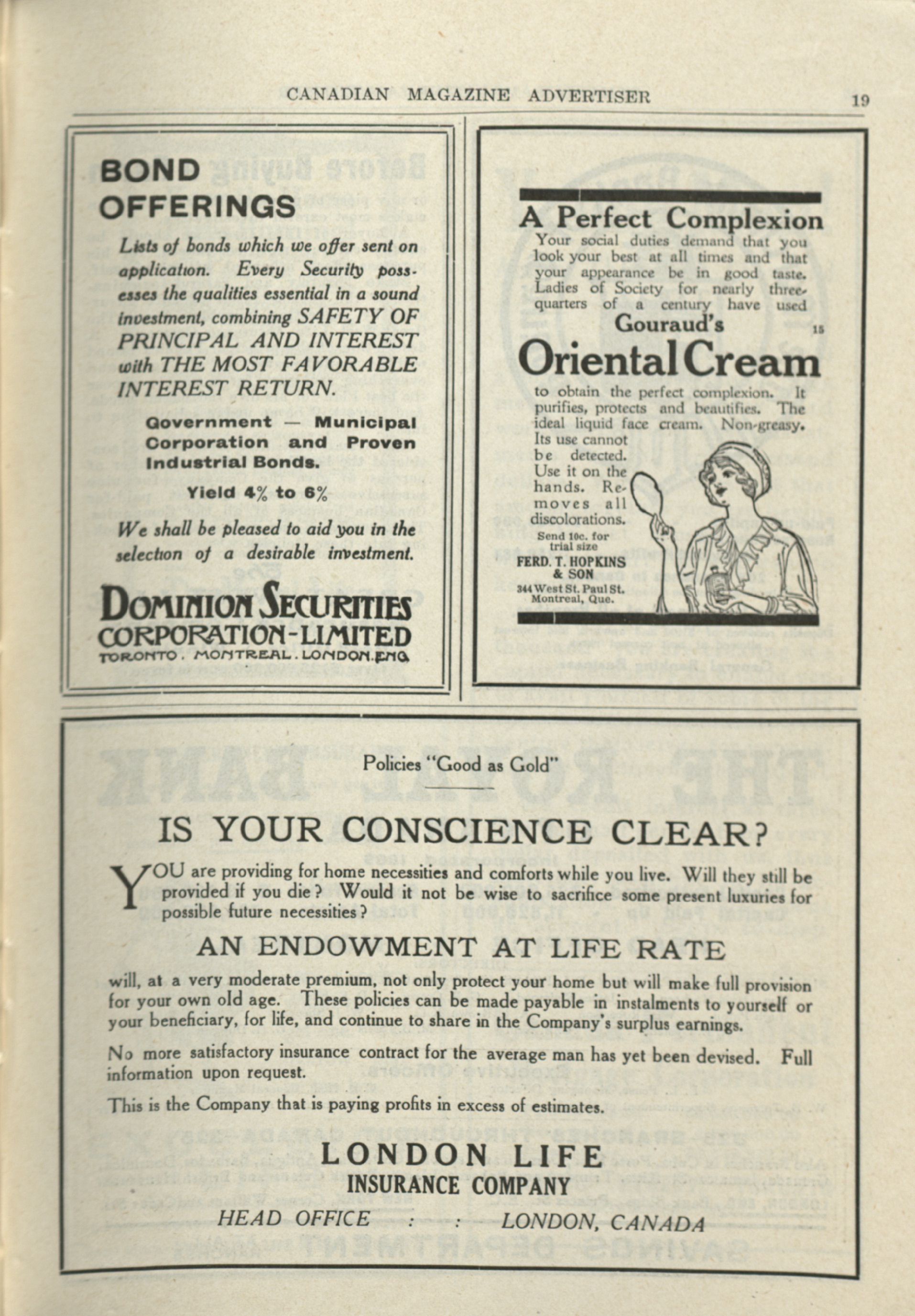 CANADIAN MAGAZINE ADVERTISER 19

BOND OFFERINGS

Lists of bonds which we offer sent on application. Every Security possesses the qualities essential in a sound investment, combining SAFETY OF PRINCIPAL AND INTEREST with THE MOST FAVORABLE INTEREST RETURN.

Government — Municipal Corporation and Proven Industrial Bonds.

Yield 4% to 6%

We shall be pleased to aid you in the selection of a desirable investment.

DOMINION SECURITIES CORPORATION-LIMITED
TORONTO. MONTREAL. LONDON.ENG

A Perfect Complexion

Your social duties demand that you look your best at all times and that your appearance be in good taste. Ladies of Society for nearly three-quarters of a century have used

Gouraud's 15

Oriental Cream

to obtain the perfect complexion. It purifies, protects and beautifies. The ideal liquid face cream. Non-greasy. Its use cannot be detected. Use it on the hands. Removes all discolorations.

Send 10c. for trial size

FERD. T. HOPKINS & SON
344 West St. Paul St.
Montreal, Que.

Policies "Good as Gold"

IS YOUR CONSCIENCE CLEAR?

YOU are providing for home necessities and comforts while you live. Will they still be provided if you die? Would it not be wise to sacrifice some present luxuries for possible future necessities?

AN ENDOWMENT AT LIFE RATE

will, at a very moderate premium, not only protect your home but will make full provision for your own old age. These policies can be made payable in instalments to yourself or your beneficiary, for life, and continue to share in the Company's surplus earnings.

No more satisfactory insurance contract for the average man has yet been devised. Full information upon request.

This is the Company that is paying profits in excess of estimates.

LONDON LIFE
INSURANCE COMPANY

HEAD OFFICE : : LONDON, CANADA